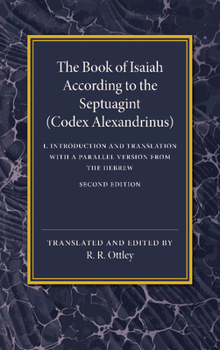 The Book of Isaiah According to the Septuagint (Codex Alexandrinus)

I. INTRODUCTION AND TRANSLATION WITH A PARALLEL VERSION FROM THE HEBREW

SECOND EDITION

TRANSLATED AND EDITED BY
R. R. Ottley